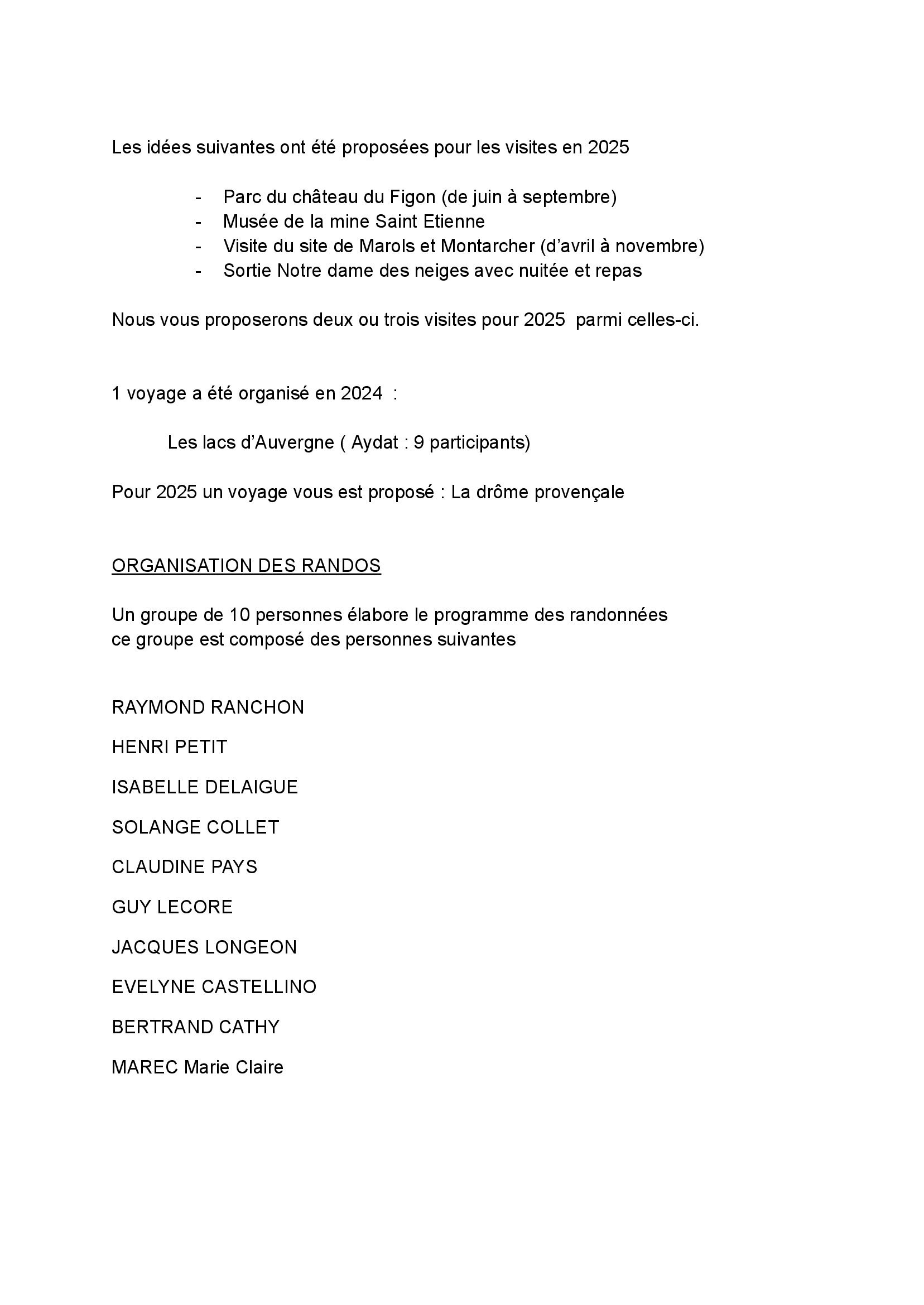 Les idées suivantes ont été proposées pour les visites en 2025

- Parc du château du Figon (de juin à septembre)
- Musée de la mine Saint Etienne
- Visite du site de Marols et Montarcher (d'avril à novembre)
- Sortie Notre dame des neiges avec nuitée et repas

Nous vous proposerons deux ou trois visites pour 2025 parmi celles-ci.

1 voyage a été organisé en 2024 :

Les lacs d'Auvergne ( Aydat : 9 participants)

Pour 2025 un voyage vous est proposé : La drôme provençale

ORGANISATION DES RANDOS

Un groupe de 10 personnes élabore le programme des randonnées ce groupe est composé des personnes suivantes

RAYMOND RANCHON

HENRI PETIT

ISABELLE DELAIGUE

SOLANGE COLLET

CLAUDINE PAYS

GUY LECORE

JACQUES LONGEON

EVELYNE CASTELLINO

BERTRAND CATHY

MAREC Marie Claire